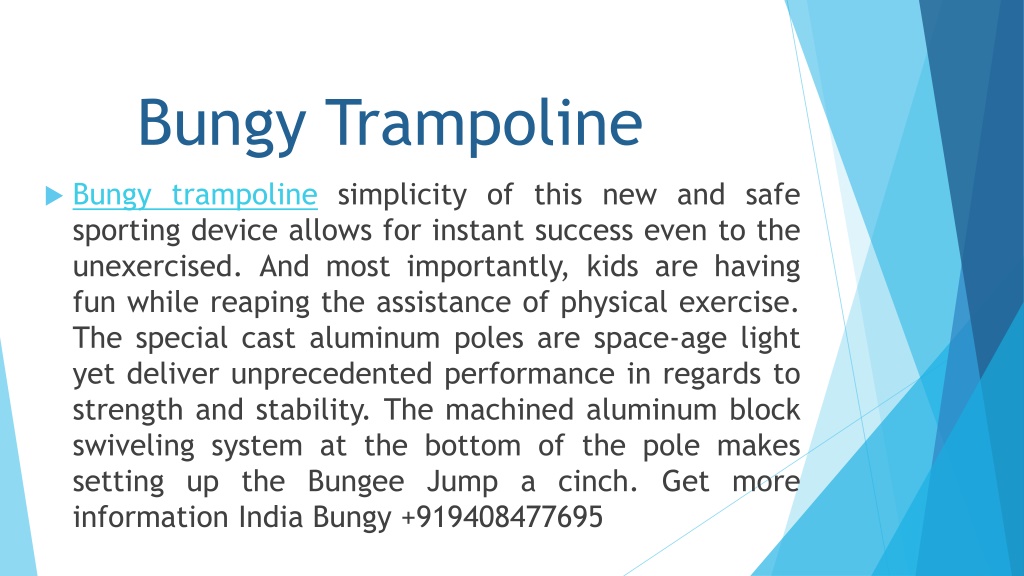 Bungy Trampoline

Bungy trampoline simplicity of this new and safe sporting device allows for instant success even to the unexercised. And most importantly, kids are having fun while reaping the assistance of physical exercise. The special cast aluminum poles are space-age light yet deliver unprecedented performance in regards to strength and stability. The machined aluminum block swiveling system at the bottom of the pole makes setting up the Bungee Jump a cinch. Get more information India Bungy +919408477695